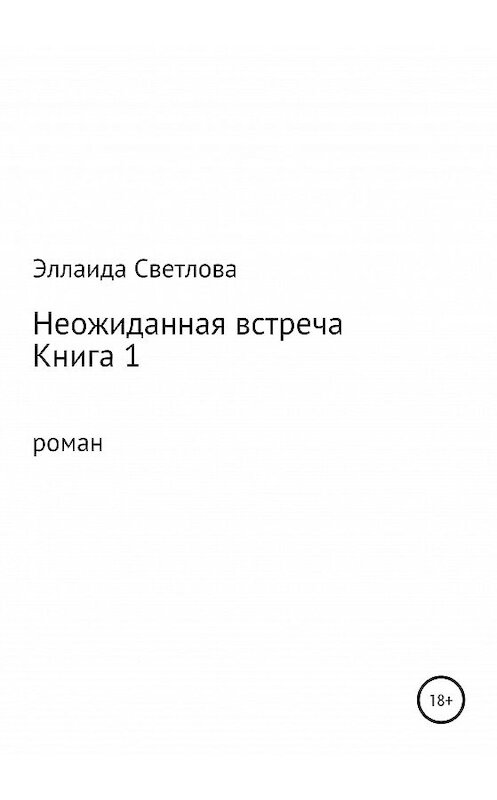 Эллаида Светлова

Неожиданная встреча
Книга 1

роман

18+